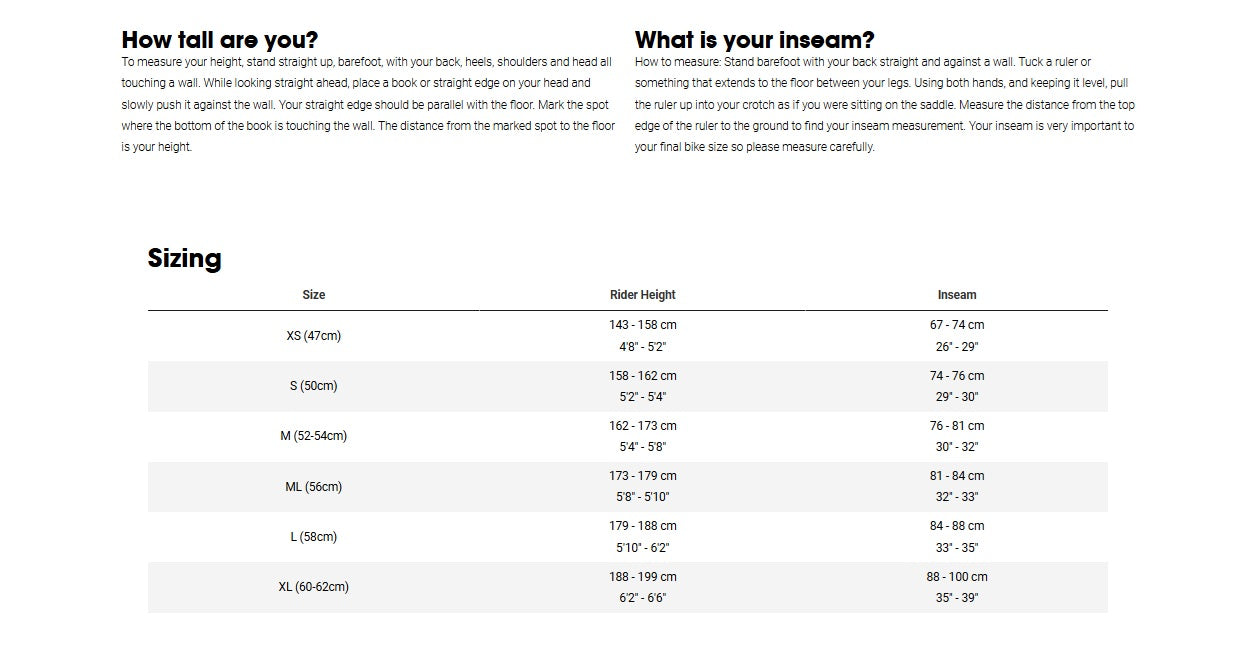 How tall are you?

To measure your height, stand straight up, barefoot, with your back, heels, shoulders and head all touching a wall. While looking straight ahead, place a book or straight edge on your head and slowly push it against the wall. Your straight edge should be parallel with the floor. Mark the spot where the bottom of the book is touching the wall. The distance from the marked spot to the floor is your height.

What is your inseam?

How to measure: Stand barefoot with your back straight and against a wall. Tuck a ruler or something that extends to the floor between your legs. Using both hands, and keeping it level, pull the ruler up into your crotch as if you were sitting on the saddle. Measure the distance from the top edge of the ruler to the ground to find your inseam measurement. Your inseam is very important to your final bike size so please measure carefully.

Sizing

| Size | Rider Height | Inseam |
|---|---|---|
| XS (47cm) | 143 - 158 cm 4'8" - 5'2" | 67 - 74 cm 26" - 29" |
| S (50cm) | 158 - 162 cm 5'2" - 5'4" | 74 - 76 cm 29" - 30" |
| M (52-54cm) | 162 - 173 cm 5'4" - 5'8" | 76 - 81 cm 30" - 32" |
| ML (56cm) | 173 - 179 cm 5'8" - 5'10" | 81 - 84 cm 32" - 33" |
| L (58cm) | 179 - 188 cm 5'10" - 6'2" | 84 - 88 cm 33" - 35" |
| XL (60-62cm) | 188 - 199 cm 6'2" - 6'6" | 88 - 100 cm 35" - 39" |